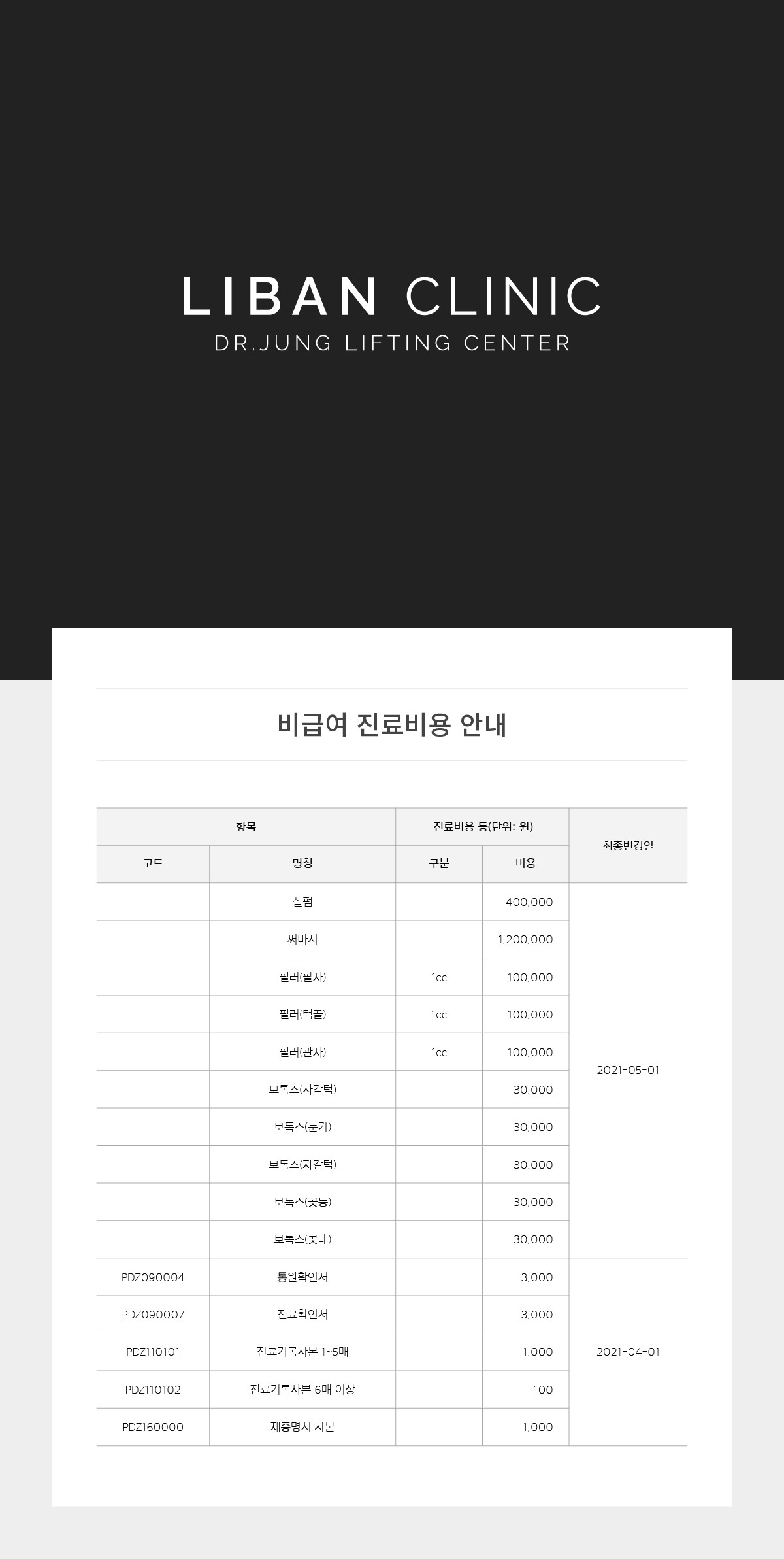 LIBAN CLINIC
DR.JUNG LIFTING CENTER

비급여 진료비용 안내

| 항목 | | 진료비용 등(단위: 원) | | 최종변경일 |
|---|---|---|---|---|
| 코드 | 명칭 | 구분 | 비용 | |
| | 실펌 | | 400,000 | 2021-05-01 |
| | 써마지 | | 1,200,000 | |
| | 필러(팔자) | 1cc | 100,000 | |
| | 필러(턱끝) | 1cc | 100,000 | |
| | 필러(관자) | 1cc | 100,000 | |
| | 보톡스(사각턱) | | 30,000 | |
| | 보톡스(눈가) | | 30,000 | |
| | 보톡스(자갈턱) | | 30,000 | |
| | 보톡스(콧등) | | 30,000 | |
| | 보톡스(콧대) | | 30,000 | |
| PDZ090004 | 통원확인서 | | 3,000 | 2021-04-01 |
| PDZ090007 | 진료확인서 | | 3,000 | |
| PDZ110101 | 진료기록사본 1~5매 | | 1,000 | |
| PDZ110102 | 진료기록사본 6매 이상 | | 100 | |
| PDZ160000 | 제증명서 사본 | | 1,000 | |